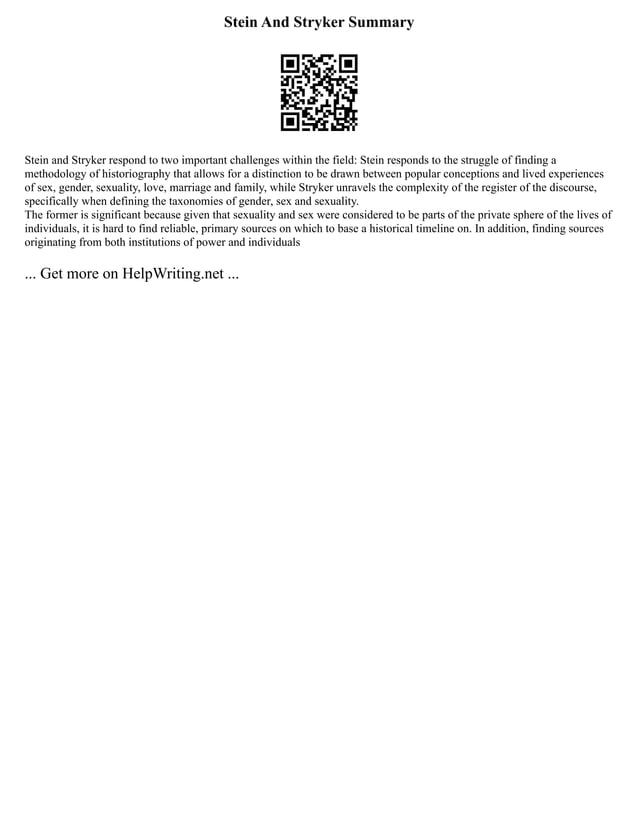 Stein And Stryker Summary

Stein and Stryker respond to two important challenges within the field: Stein responds to the struggle of finding a methodology of historiography that allows for a distinction to be drawn between popular conceptions and lived experiences of sex, gender, sexuality, love, marriage and family, while Stryker unravels the complexity of the register of the discourse, specifically when defining the taxonomies of gender, sex and sexuality.
The former is significant because given that sexuality and sex were considered to be parts of the private sphere of the lives of individuals, it is hard to find reliable, primary sources on which to base a historical timeline on. In addition, finding sources originating from both institutions of power and individuals

... Get more on HelpWriting.net ...